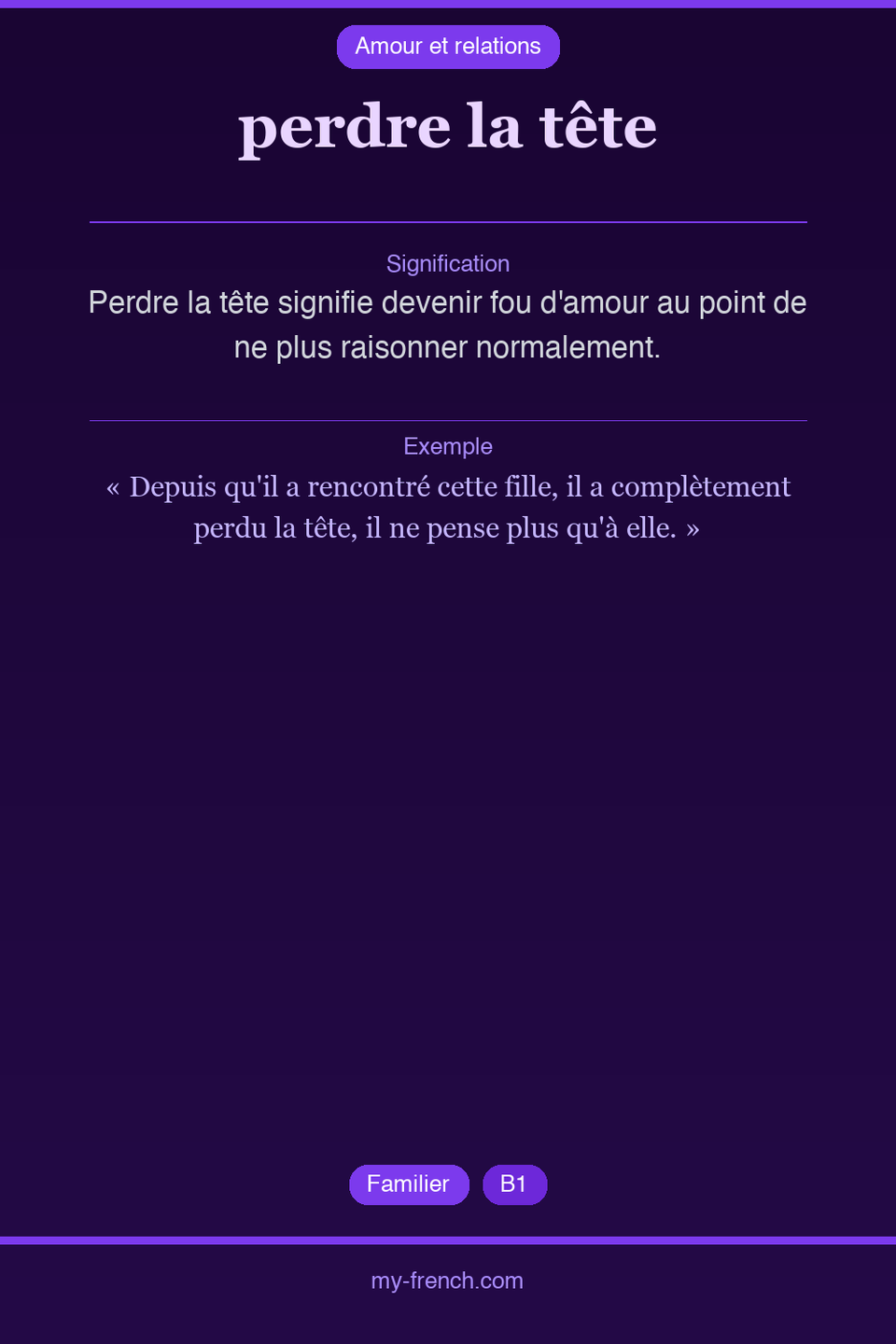 Amour et relations

perdre la tête

Signification

Perdre la tête signifie devenir fou d'amour au point de ne plus raisonner normalement.

Exemple

« Depuis qu'il a rencontré cette fille, il a complètement perdu la tête, il ne pense plus qu'à elle. »

Familier B1

my-french.com